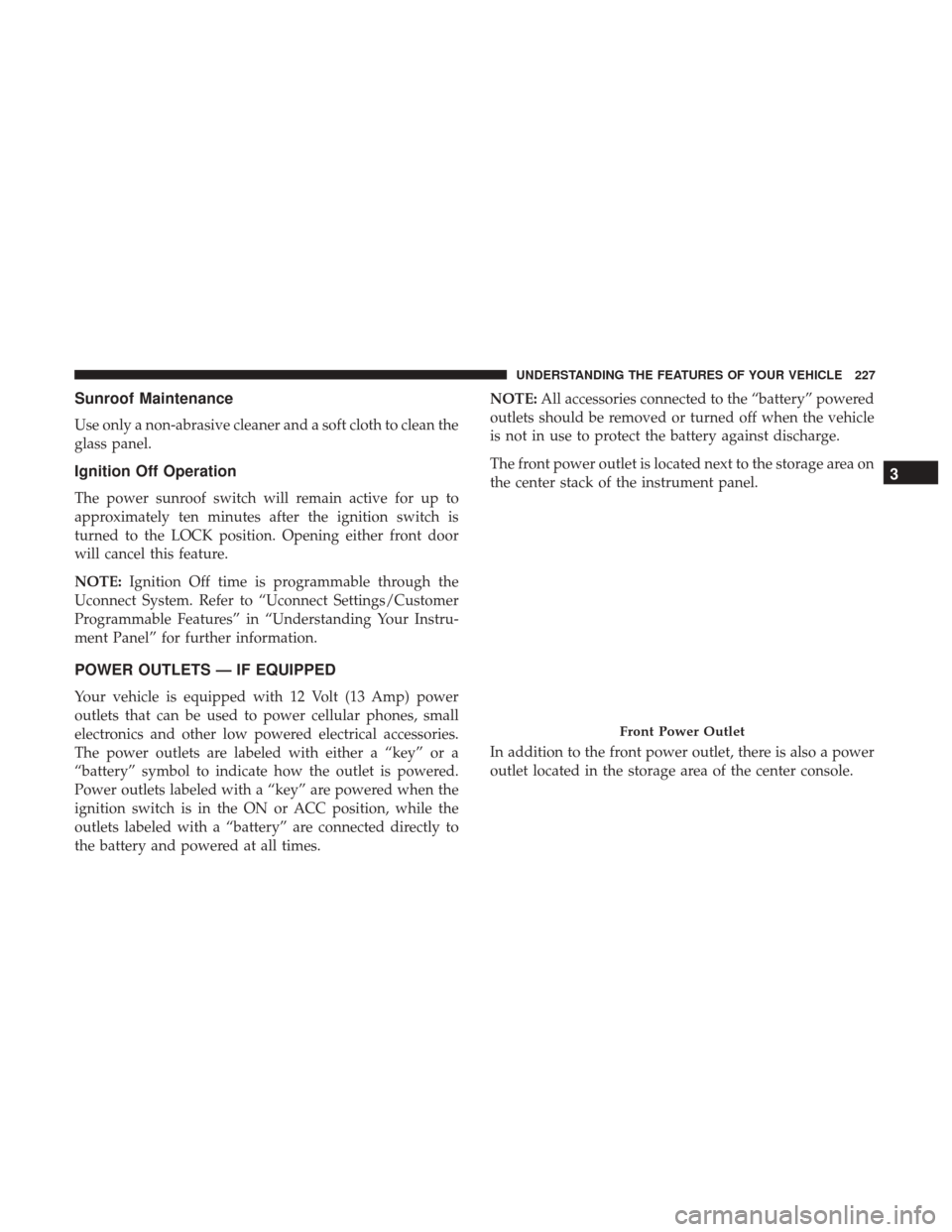 UNDERSTANDING THE FEATURES OF YOUR VEHICLE 227

Sunroof Maintenance

Use only a non-abrasive cleaner and a soft cloth to clean the glass panel.

Ignition Off Operation

The power sunroof switch will remain active for up to approximately ten minutes after the ignition switch is turned to the LOCK position. Opening either front door will cancel this feature.

NOTE: Ignition Off time is programmable through the Uconnect System. Refer to “Uconnect Settings/Customer Programmable Features” in “Understanding Your Instrument Panel” for further information.

POWER OUTLETS — IF EQUIPPED

Your vehicle is equipped with 12 Volt (13 Amp) power outlets that can be used to power cellular phones, small electronics and other low powered electrical accessories. The power outlets are labeled with either a “key” or a “battery” symbol to indicate how the outlet is powered. Power outlets labeled with a “key” are powered when the ignition switch is in the ON or ACC position, while the outlets labeled with a “battery” are connected directly to the battery and powered at all times.

NOTE: All accessories connected to the “battery” powered outlets should be removed or turned off when the vehicle is not in use to protect the battery against discharge.

The front power outlet is located next to the storage area on the center stack of the instrument panel.

3

Front Power Outlet

In addition to the front power outlet, there is also a power outlet located in the storage area of the center console.

carmanualsonline.info